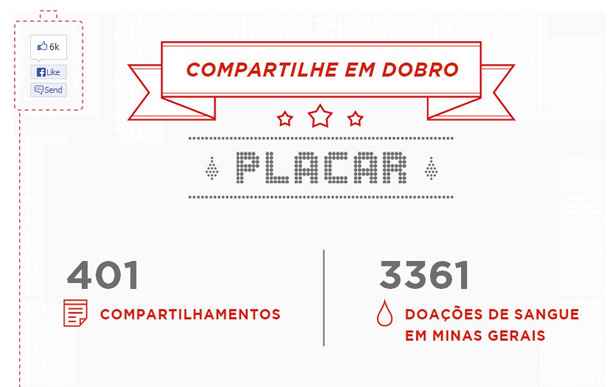 6k
Like
Send

COMPARTILHE EM DOBRO

PLACAR

401
COMPARTILHAMENTOS

3361
DOAÇÕES DE SANGUE EM MINAS GERAIS